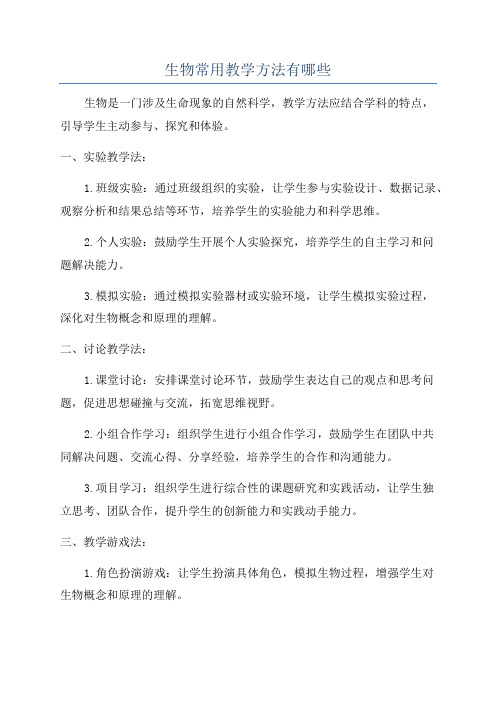 生物常用教学方法有哪些

生物是一门涉及生命现象的自然科学，教学方法应结合学科的特点，引导学生主动参与、探究和体验。

一、实验教学法：

1. 班级实验：通过班级组织的实验，让学生参与实验设计、数据记录、观察分析和结果总结等环节，培养学生的实验能力和科学思维。

2. 个人实验：鼓励学生开展个人实验探究，培养学生的自主学习和问题解决能力。

3. 模拟实验：通过模拟实验器材或实验环境，让学生模拟实验过程，深化对生物概念和原理的理解。

二、讨论教学法：

1. 课堂讨论：安排课堂讨论环节，鼓励学生表达自己的观点和思考问题，促进思想碰撞与交流，拓宽思维视野。

2. 小组合作学习：组织学生进行小组合作学习，鼓励学生在团队中共同解决问题、交流心得、分享经验，培养学生的合作和沟通能力。

3. 项目学习：组织学生进行综合性的课题研究和实践活动，让学生独立思考、团队合作，提升学生的创新能力和实践动手能力。

三、教学游戏法：

1. 角色扮演游戏：让学生扮演具体角色，模拟生物过程，增强学生对生物概念和原理的理解。